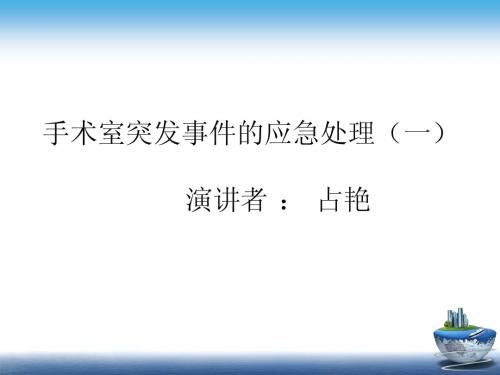 手术室突发事件的应急处理（一）

演讲者 ： 占艳